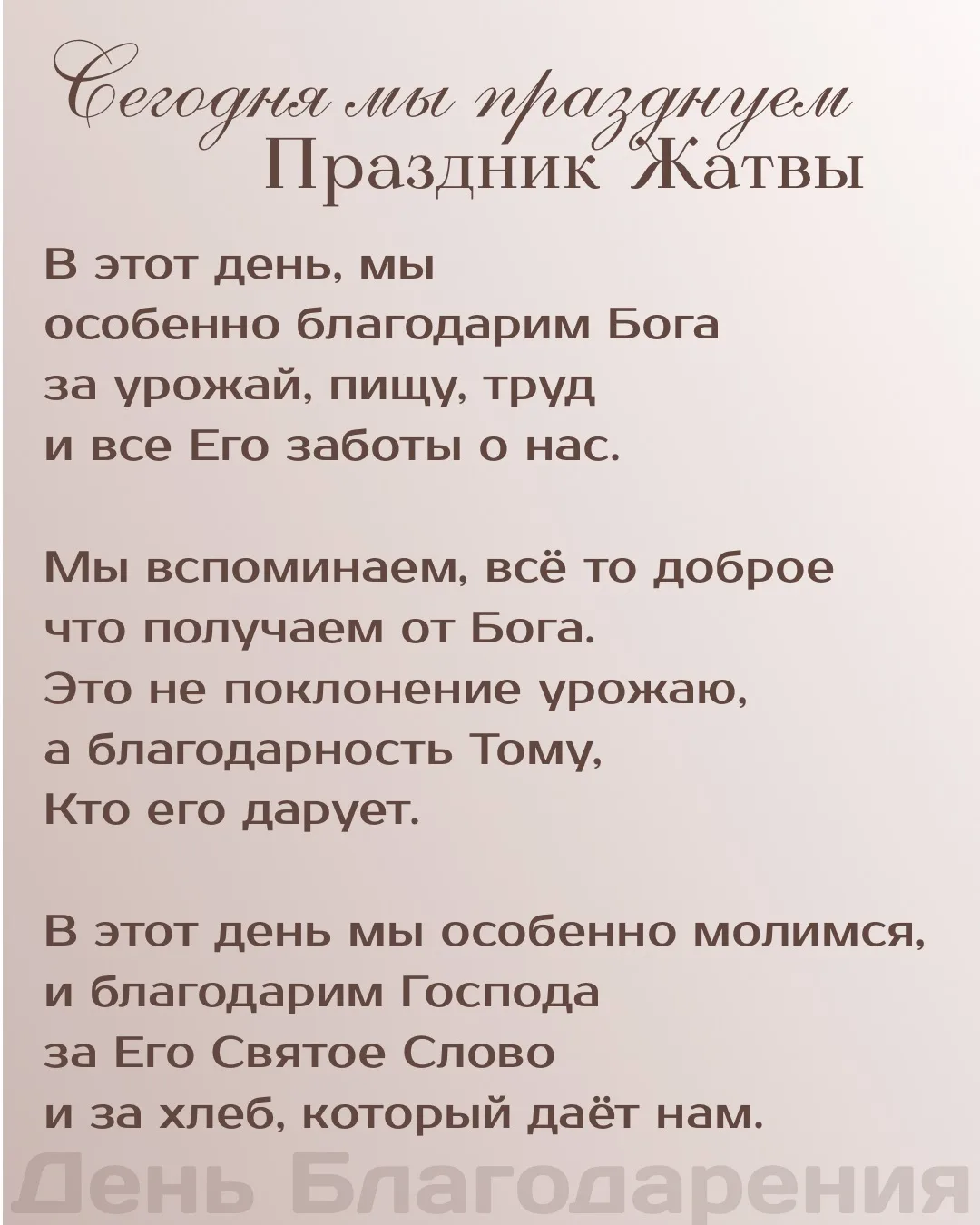 Сегодня мы празднуем
Праздник Жатвы

В этот день, мы особенно благодарим Бога за урожай, пищу, труд и все Его заботы о нас.

Мы вспоминаем, всё то доброе что получаем от Бога. Это не поклонение урожаю, а благодарность Тому, Кто его дарует.

В этот день мы особенно молимся, и благодарим Господа за Его Святое Слово и за хлеб, который даёт нам.

День Благодарения